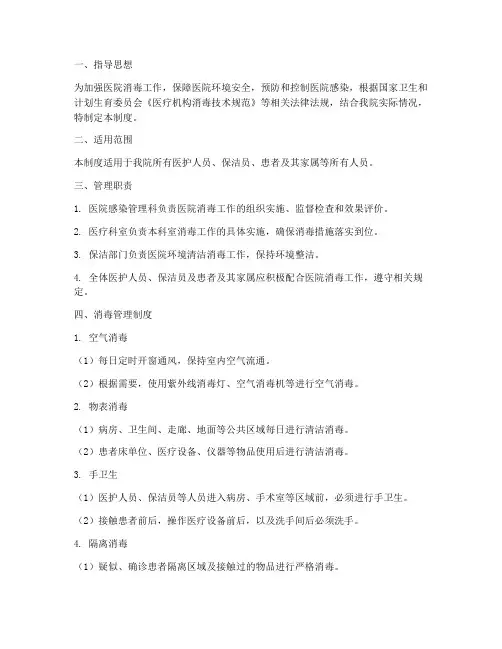 一、指导思想

为加强医院消毒工作，保障医院环境安全，预防和控制医院感染，根据国家卫生和计划生育委员会《医疗机构消毒技术规范》等相关法律法规，结合我院实际情况，特制定本制度。

二、适用范围

本制度适用于我院所有医护人员、保洁员、患者及其家属等所有人员。

三、管理职责

1. 医院感染管理科负责医院消毒工作的组织实施、监督检查和效果评价。

2. 医疗科室负责本科室消毒工作的具体实施，确保消毒措施落实到位。

3. 保洁部门负责医院环境清洁消毒工作，保持环境整洁。

4. 全体医护人员、保洁员及患者及其家属应积极配合医院消毒工作，遵守相关规定。

四、消毒管理制度

1. 空气消毒

（1）每日定时开窗通风，保持室内空气流通。

（2）根据需要，使用紫外线消毒灯、空气消毒机等进行空气消毒。

2. 物表消毒

（1）病房、卫生间、走廊、地面等公共区域每日进行清洁消毒。

（2）患者床单位、医疗设备、仪器等物品使用后进行清洁消毒。

3. 手卫生

（1）医护人员、保洁员等人员进入病房、手术室等区域前，必须进行手卫生。

（2）接触患者前后，操作医疗设备前后，以及洗手间后必须洗手。

4. 隔离消毒

（1）疑似、确诊患者隔离区域及接触过的物品进行严格消毒。